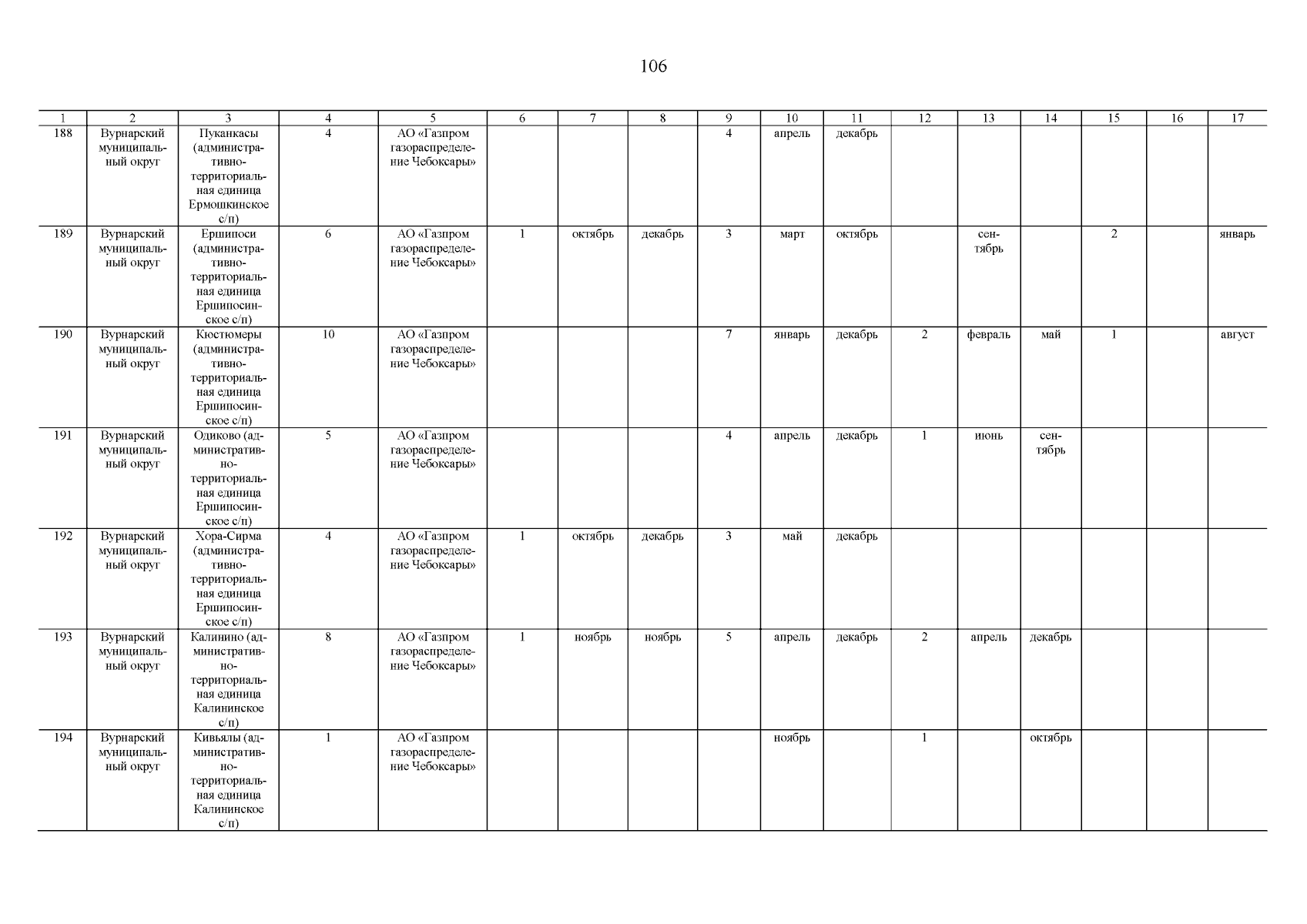 106

| 1 | 2 | 3 | 4 | 5 | 6 | 7 | 8 | 9 | 10 | 11 | 12 | 13 | 14 | 15 | 16 | 17 |
|---|---|---|---|---|---|---|---|---|---|---|---|---|---|---|---|---|
| 188 | Вурнарский муниципальный округ | Пуканкасы (административно-территориальная единица Ермошкинское с/п) | 4 | АО «Газпром газораспределение Чебоксары» | | | | 4 | апрель | декабрь | | | | | | |
| 189 | Вурнарский муниципальный округ | Ершипоси (административно-территориальная единица Ершипосинское с/п) | 6 | АО «Газпром газораспределение Чебоксары» | 1 | октябрь | декабрь | 3 | март | октябрь | | сентябрь | | 2 | | январь |
| 190 | Вурнарский муниципальный округ | Кюстюмеры (административно-территориальная единица Ершипосинское с/п) | 10 | АО «Газпром газораспределение Чебоксары» | | | | 7 | январь | декабрь | 2 | февраль | май | 1 | | август |
| 191 | Вурнарский муниципальный округ | Одиково (административно-территориальная единица Ершипосинское с/п) | 5 | АО «Газпром газораспределение Чебоксары» | | | | 4 | апрель | декабрь | 1 | июнь | сентябрь | | | |
| 192 | Вурнарский муниципальный округ | Хора-Сирма (административно-территориальная единица Ершипосинское с/п) | 4 | АО «Газпром газораспределение Чебоксары» | 1 | октябрь | декабрь | 3 | май | декабрь | | | | | | |
| 193 | Вурнарский муниципальный округ | Калинино (административно-территориальная единица Калининское с/п) | 8 | АО «Газпром газораспределение Чебоксары» | 1 | ноябрь | ноябрь | 5 | апрель | декабрь | 2 | апрель | декабрь | | | |
| 194 | Вурнарский муниципальный округ | Кивьялы (административно-территориальная единица Калининское с/п) | 1 | АО «Газпром газораспределение Чебоксары» | | | | | ноябрь | | 1 | | октябрь | | | |